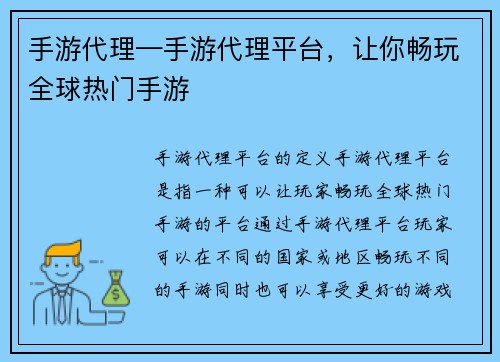 手游代理—手游代理平台，让你畅玩全球热门手游

手游代理平台的定义手游代理平台是指一种可以让玩家畅玩全球热门手游的平台通过手游代理平台玩家可以在不同的国家或地区畅玩不同的手游同时也可以享受更好的游戏

$